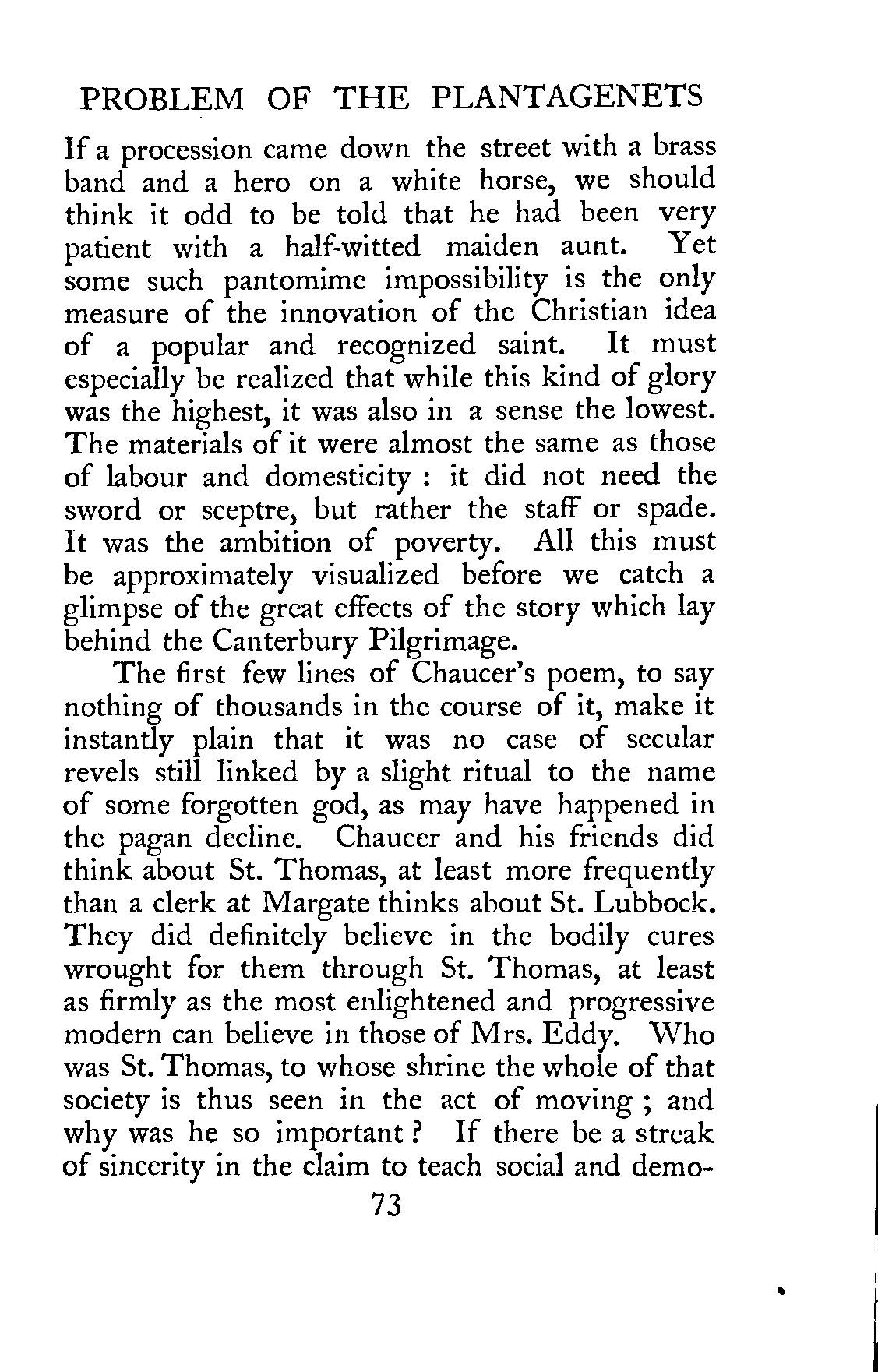 PROBLEM OF THE PLANTAGENETS

If a procession came down the street with a brass band and a hero on a white horse, we should think it odd to be told that he had been very patient with a half-witted maiden aunt. Yet some such pantomime impossibility is the only measure of the innovation of the Christian idea of a popular and recognized saint. It must especially be realized that while this kind of glory was the highest, it was also in a sense the lowest. The materials of it were almost the same as those of labour and domesticity : it did not need the sword or sceptre, but rather the staff or spade. It was the ambition of poverty. All this must be approximately visualized before we catch a glimpse of the great effects of the story which lay behind the Canterbury Pilgrimage.

The first few lines of Chaucer's poem, to say nothing of thousands in the course of it, make it instantly plain that it was no case of secular revels still linked by a slight ritual to the name of some forgotten god, as may have happened in the pagan decline. Chaucer and his friends did think about St. Thomas, at least more frequently than a clerk at Margate thinks about St. Lubbock. They did definitely believe in the bodily cures wrought for them through St. Thomas, at least as firmly as the most enlightened and progressive modern can believe in those of Mrs. Eddy. Who was St. Thomas, to whose shrine the whole of that society is thus seen in the act of moving ; and why was he so important ? If there be a streak of sincerity in the claim to teach social and demo-

73